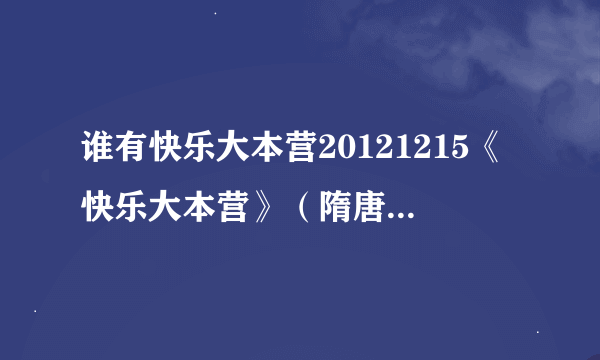 谁有快乐大本营20121215《快乐大本营》（隋唐...